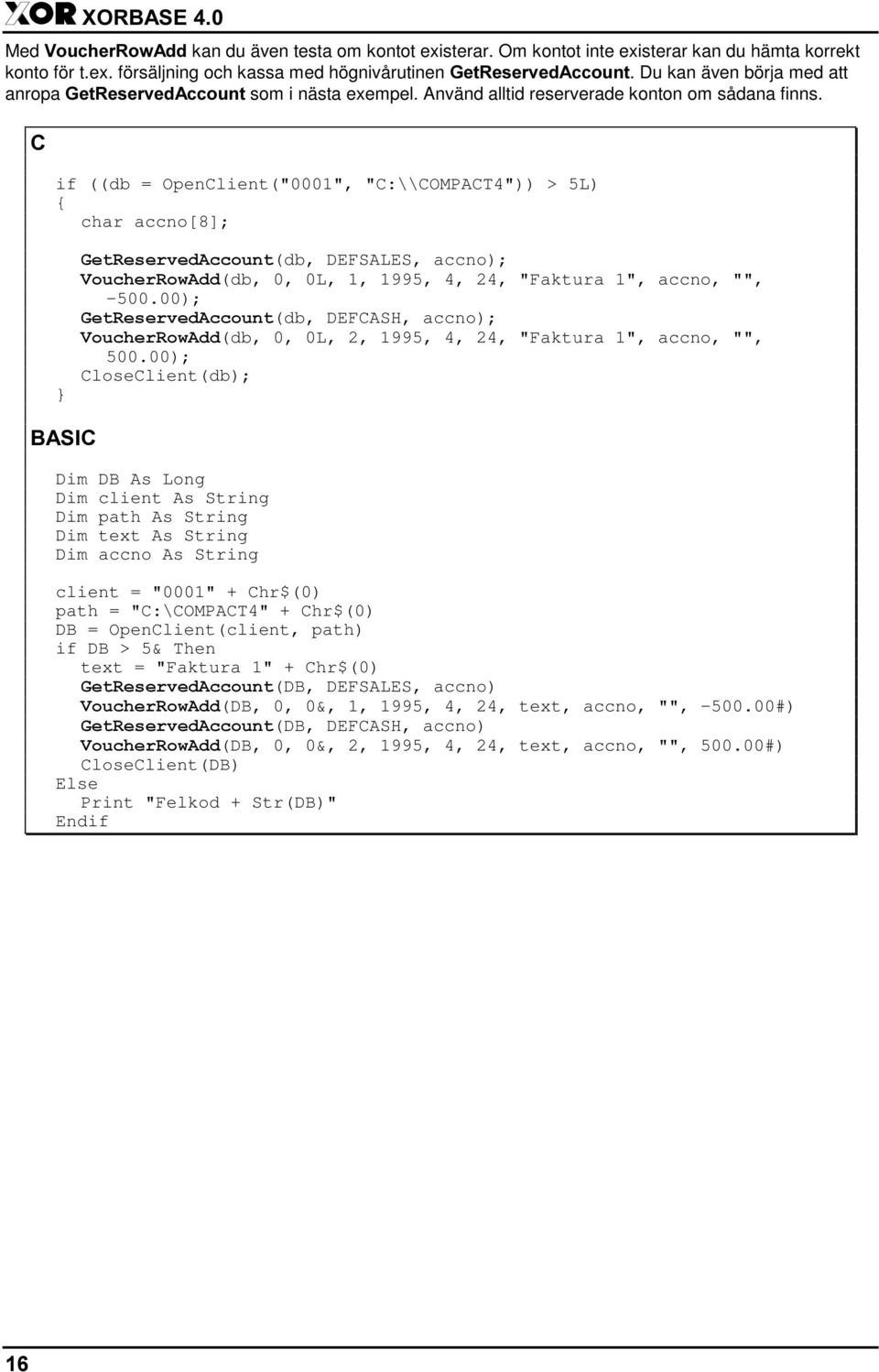 XOR XORBASE 4.0

Med VoucherRowAdd kan du även testa om kontot existerar. Om kontot inte existerar kan du hämta korrekt konto för t.ex. försäljning och kassa med högnivårutinen GetReservedAccount. Du kan även börja med att anropa GetReservedAccount som i nästa exempel. Använd alltid reserverade konton om sådana finns.

C

if ((db = OpenClient("0001", "C:\\COMPACT4")) > 5L)
{
char accno[8];

GetReservedAccount(db, DEFSALES, accno);
VoucherRowAdd(db, 0, 0L, 1, 1995, 4, 24, "Faktura 1", accno, "", -500.00);
GetReservedAccount(db, DEFCASH, accno);
VoucherRowAdd(db, 0, 0L, 2, 1995, 4, 24, "Faktura 1", accno, "", 500.00);
CloseClient(db);
}

BASIC

Dim DB As Long
Dim client As String
Dim path As String
Dim text As String
Dim accno As String

client = "0001" + Chr$(0)
path = "C:\COMPACT4" + Chr$(0)
DB = OpenClient(client, path)
if DB > 5& Then
text = "Faktura 1" + Chr$(0)
GetReservedAccount(DB, DEFSALES, accno)
VoucherRowAdd(DB, 0, 0&, 1, 1995, 4, 24, text, accno, "", -500.00#)
GetReservedAccount(DB, DEFCASH, accno)
VoucherRowAdd(DB, 0, 0&, 2, 1995, 4, 24, text, accno, "", 500.00#)
CloseClient(DB)
Else
Print "Felkod + Str(DB)"
Endif

16